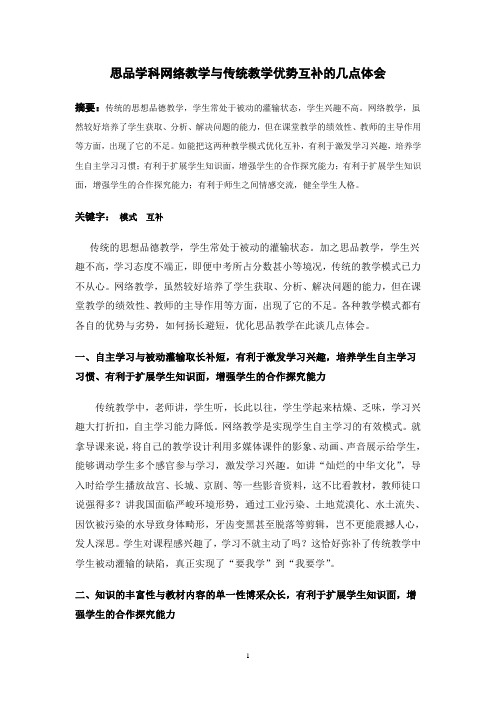 思品学科网络教学与传统教学优势互补的几点体会

摘要：传统的思想品德教学，学生常处于被动的灌输状态，学生兴趣不高。网络教学，虽然较好培养了学生获取、分析、解决问题的能力，但在课堂教学的绩效性、教师的主导作用等方面，出现了它的不足。如能把这两种教学模式优化互补，有利于激发学习兴趣，培养学生自主学习习惯；有利于扩展学生知识面，增强学生的合作探究能力；有利于扩展学生知识面，增强学生的合作探究能力；有利于师生之间情感交流，健全学生人格。

关键字： 模式 互补

传统的思想品德教学，学生常处于被动的灌输状态。加之思品教学，学生兴趣不高，学习态度不端正，即便中考所占分数甚小等境况，传统的教学模式已力不从心。网络教学，虽然较好培养了学生获取、分析、解决问题的能力，但在课堂教学的绩效性、教师的主导作用等方面，出现了它的不足。各种教学模式都有各自的优势与劣势，如何扬长避短，优化思品教学在此谈几点体会。

一、自主学习与被动灌输取长补短，有利于激发学习兴趣，培养学生自主学习习惯、有利于扩展学生知识面，增强学生的合作探究能力

传统教学中，老师讲，学生听，长此以往，学生学起来枯燥、乏味，学习兴趣大打折扣，自主学习能力降低。网络教学是实现学生自主学习的有效模式。就拿导课来说，将自己的教学设计利用多媒体课件的影象、动画、声音展示给学生，能够调动学生多个感官参与学习，激发学习兴趣。如讲“灿烂的中华文化”，导入时给学生播放故宫、长城、京剧、等一些影音资料，这不比看教材，教师徒口说强得多？讲我国面临严峻环境形势，通过工业污染、土地荒漠化、水土流失、因饮被污染的水导致身体畸形，牙齿变黑甚至脱落等剪辑，岂不更能震撼人心，发人深思。学生对课程感兴趣了，学习不就主动了吗？这恰好弥补了传统教学中学生被动灌输的缺陷，真正实现了“要我学”到“我要学”。

二、知识的丰富性与教材内容的单一性博采众长，有利于扩展学生知识面，增强学生的合作探究能力

1